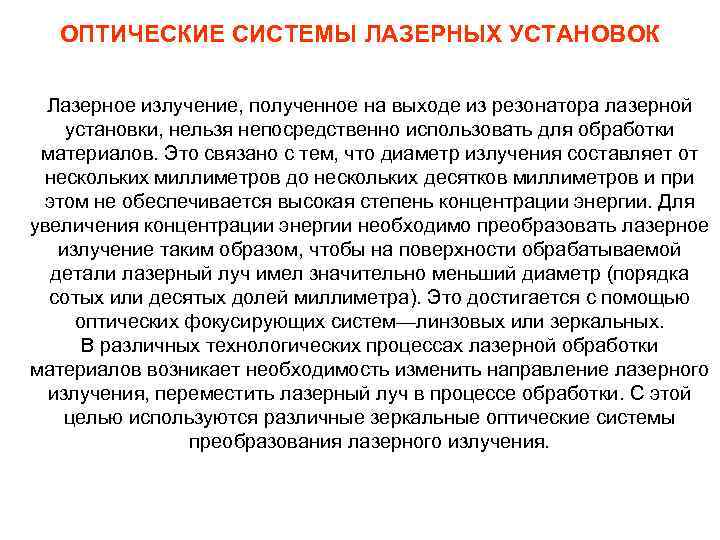 ОПТИЧЕСКИЕ СИСТЕМЫ ЛАЗЕРНЫХ УСТАНОВОК

Лазерное излучение, полученное на выходе из резонатора лазерной установки, нельзя непосредственно использовать для обработки материалов. Это связано с тем, что диаметр излучения составляет от нескольких миллиметров до нескольких десятков миллиметров и при этом не обеспечивается высокая степень концентрации энергии. Для увеличения концентрации энергии необходимо преобразовать лазерное излучение таким образом, чтобы на поверхности обрабатываемой детали лазерный луч имел значительно меньший диаметр (порядка сотых или десятых долей миллиметра). Это достигается с помощью оптических фокусирующих систем—линзовых или зеркальных.
В различных технологических процессах лазерной обработки материалов возникает необходимость изменить направление лазерного излучения, переместить лазерный луч в процессе обработки. С этой целью используются различные зеркальные оптические системы преобразования лазерного излучения.